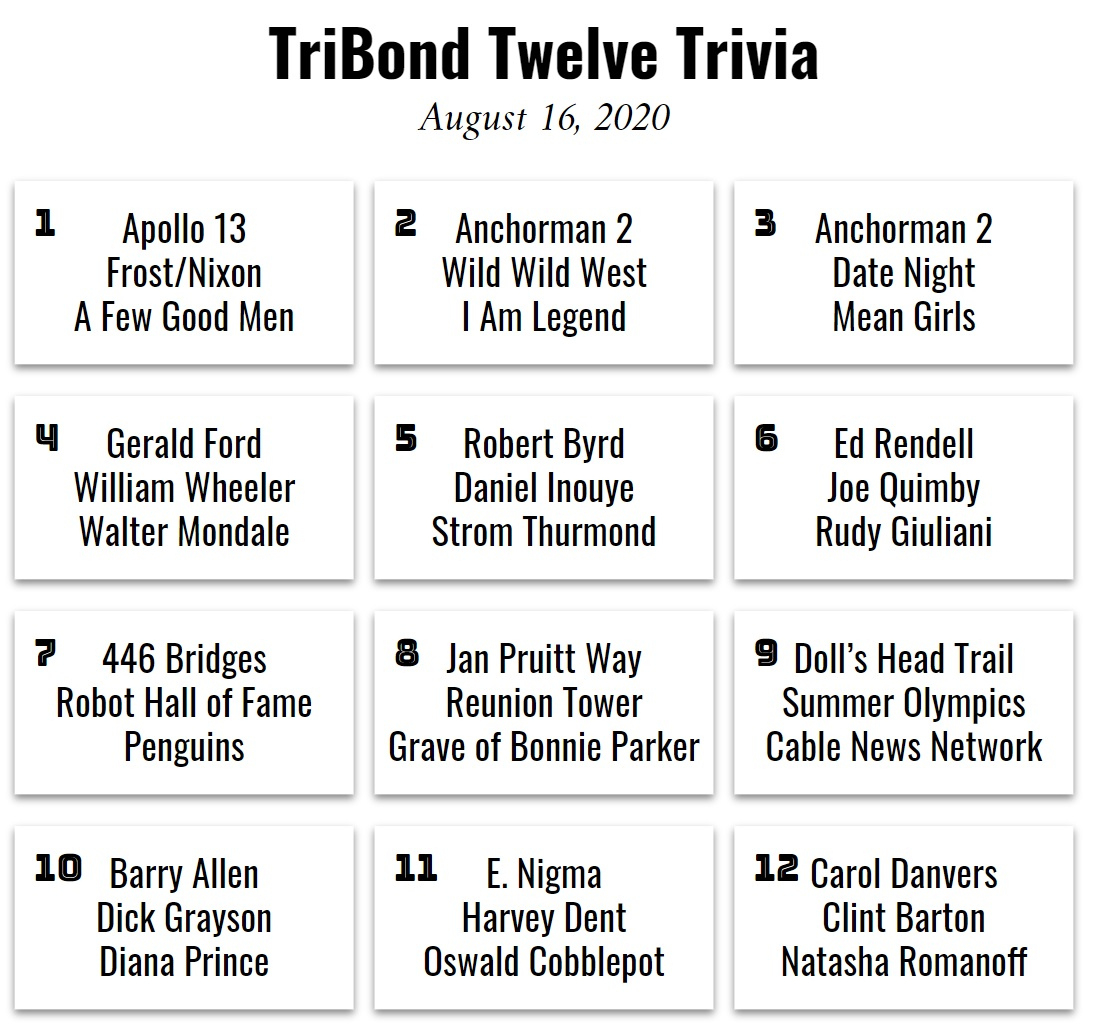 TriBond Twelve Trivia

August 16, 2020

1
Apollo 13
Frost/Nixon
A Few Good Men

2
Anchorman 2
Wild Wild West
I Am Legend

3
Anchorman 2
Date Night
Mean Girls

4
Gerald Ford
William Wheeler
Walter Mondale

5
Robert Byrd
Daniel Inouye
Strom Thurmond

6
Ed Rendell
Joe Quimby
Rudy Giuliani

7
446 Bridges
Robot Hall of Fame
Penguins

8
Jan Pruitt Way
Reunion Tower
Grave of Bonnie Parker

9
Doll's Head Trail
Summer Olympics
Cable News Network

10
Barry Allen
Dick Grayson
Diana Prince

11
E. Nigma
Harvey Dent
Oswald Cobblepot

12
Carol Danvers
Clint Barton
Natasha Romanoff